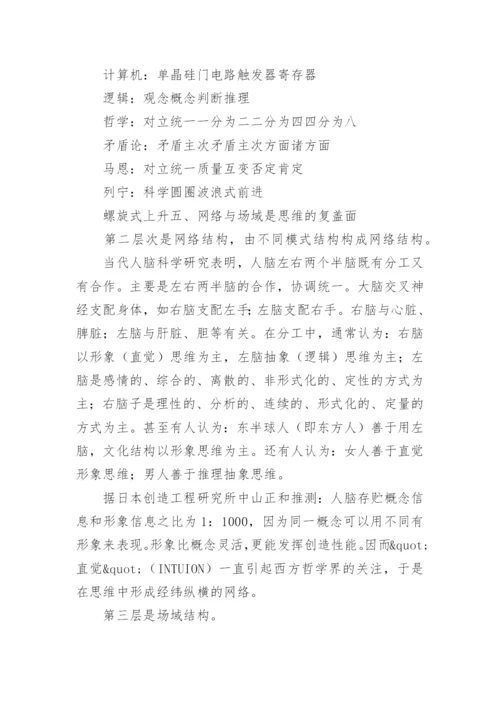 计算机：单晶硅门电路触发器寄存器

逻辑：观念概念判断推理

哲学：对立统一一分为二二分为四四分为八

矛盾论：矛盾主次矛盾主次方面诸方面

马恩：对立统一质量互变否定肯定

列宁：科学圆圈波浪式前进

螺旋式上升五、网络与场域是思维的复盖面

第二层次是网络结构，由不同模式结构构成网络结构。

当代人脑科学研究表明，人脑左右两个半脑既有分工又有合作。主要是左右两半脑的合作，协调统一。大脑交叉神经支配身体，如右脑支配左手；左脑支配右手。右脑与心脏、脾脏；左脑与肝脏、胆等有关。在分工中，通常认为：右脑以形象（直觉）思维为主，左脑抽象（逻辑）思维为主；左脑是感情的、综合的、离散的、非形式化的、定性的方式为主；右脑子是理性的、分析的、连续的、形式化的、定量的方式为主。甚至有人认为：东半球人（即东方人）善于用左脑，文化结构以形象思维为主。还有人认为：女人善于直觉形象思维；男人善于推理抽象思维。

据日本创造工程研究所中山正和推测：人脑存贮概念信息和形象信息之比为 1：1000，因为同一概念可以用不同有形象来表现。形象比概念灵活，更能发挥创造性能。因而&quot;直觉&quot;（INTUION）一直引起西方哲学界的关注，于是在思维中形成经纬纵横的网络。

第三层是场域结构。